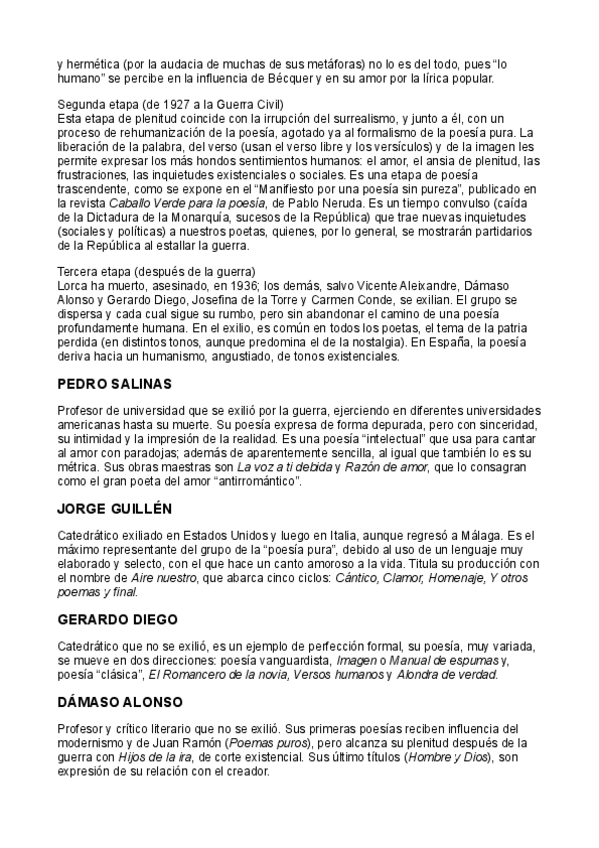 y hermética (por la audacia de muchas de sus metáforas) no lo es del todo, pues "lo humano" se percibe en la influencia de Bécquer y en su amor por la lírica popular.

Segunda etapa (de 1927 a la Guerra Civil)
Esta etapa de plenitud coincide con la irrupción del surrealismo, y junto a él, con un proceso de rehumanización de la poesía, agotado ya al formalismo de la poesía pura. La liberación de la palabra, del verso (usan el verso libre y los versículos) y de la imagen les permite expresar los más hondos sentimientos humanos: el amor, el ansia de plenitud, las frustraciones, las inquietudes existenciales o sociales. Es una etapa de poesía trascendente, como se expone en el "Manifiesto por una poesía sin pureza", publicado en la revista Caballo Verde para la poesía, de Pablo Neruda. Es un tiempo convulso (caída de la Dictadura de la Monarquía, sucesos de la República) que trae nuevas inquietudes (sociales y políticas) a nuestros poetas, quienes, por lo general, se mostrarán partidarios de la República al estallar la guerra.

Tercera etapa (después de la guerra)
Lorca ha muerto, asesinado, en 1936; los demás, salvo Vicente Aleixandre, Dámaso Alonso y Gerardo Diego, Josefina de la Torre y Carmen Conde, se exilian. El grupo se dispersa y cada cual sigue su rumbo, pero sin abandonar el camino de una poesía profundamente humana. En el exilio, es común en todos los poetas, el tema de la patria perdida (en distintos tonos, aunque predomina el de la nostalgia). En España, la poesía deriva hacia un humanismo, angustiado, de tonos existenciales.

PEDRO SALINAS

Profesor de universidad que se exilió por la guerra, ejerciendo en diferentes universidades americanas hasta su muerte. Su poesía expresa de forma depurada, pero con sinceridad, su intimidad y la impresión de la realidad. Es una poesía "intelectual" que usa para cantar al amor con paradojas; además de aparentemente sencilla, al igual que también lo es su métrica. Sus obras maestras son La voz a ti debida y Razón de amor, que lo consagran como el gran poeta del amor "antirromántico".

JORGE GUILLÉN

Catedrático exiliado en Estados Unidos y luego en Italia, aunque regresó a Málaga. Es el máximo representante del grupo de la "poesía pura", debido al uso de un lenguaje muy elaborado y selecto, con el que hace un canto amoroso a la vida. Titula su producción con el nombre de Aire nuestro, que abarca cinco ciclos: Cántico, Clamor, Homenaje, Y otros poemas y final.

GERARDO DIEGO

Catedrático que no se exilió, es un ejemplo de perfección formal, su poesía, muy variada, se mueve en dos direcciones: poesía vanguardista, Imagen o Manual de espumas y, poesía "clásica", El Romancero de la novia, Versos humanos y Alondra de verdad.

DÁMASO ALONSO

Profesor y crítico literario que no se exilió. Sus primeras poesías reciben influencia del modernismo y de Juan Ramón (Poemas puros), pero alcanza su plenitud después de la guerra con Hijos de la ira, de corte existencial. Sus último títulos (Hombre y Dios), son expresión de su relación con el creador.